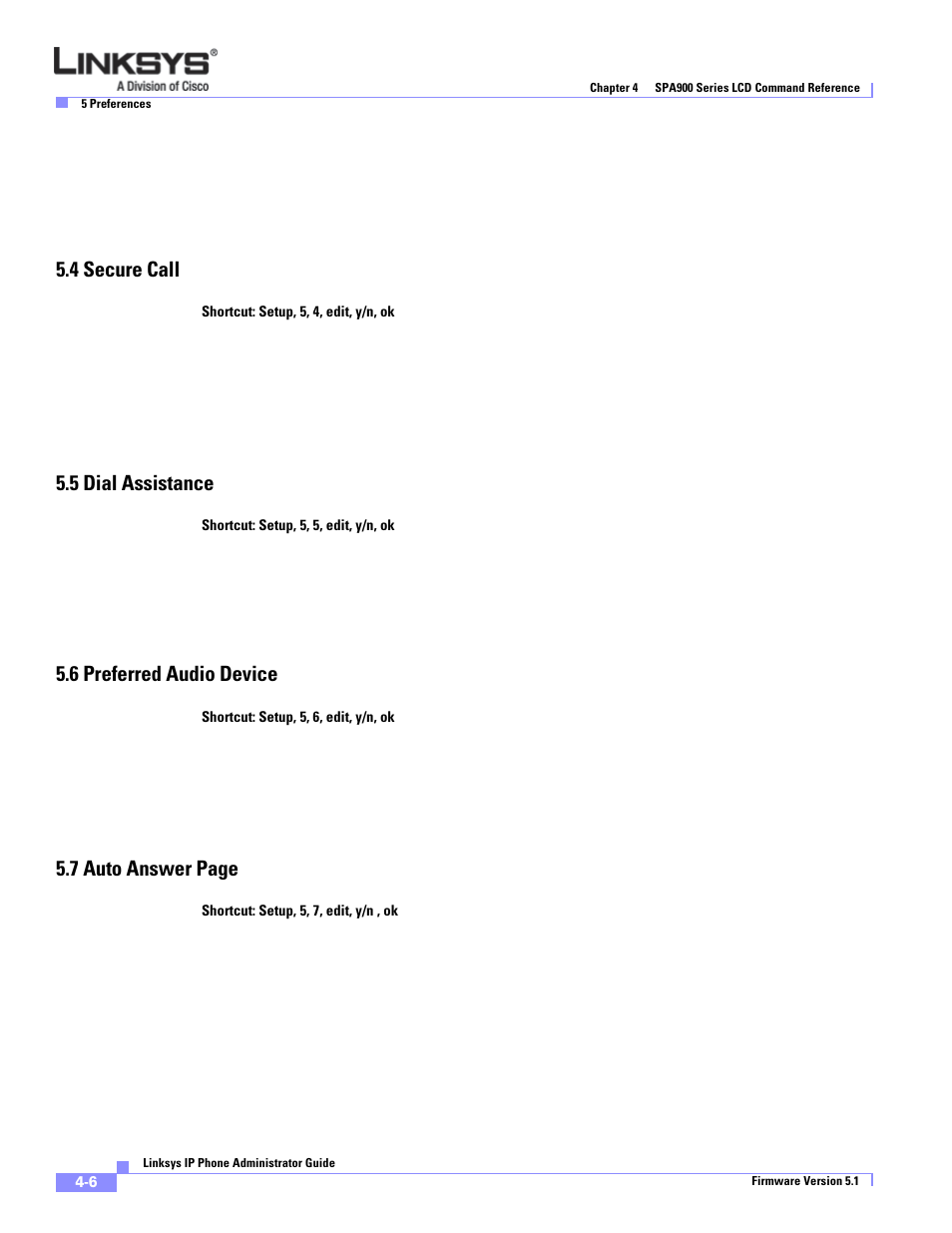 LINKSYS®
A Division of Cisco

Chapter 4 SPA900 Series LCD Command Reference

5 Preferences

5.4 Secure Call

Shortcut: Setup, 5, 4, edit, y/n, ok

5.5 Dial Assistance

Shortcut: Setup, 5, 5, edit, y/n, ok

5.6 Preferred Audio Device

Shortcut: Setup, 5, 6, edit, y/n, ok

5.7 Auto Answer Page

Shortcut: Setup, 5, 7, edit, y/n , ok

Linksys IP Phone Administrator Guide

4-6

Firmware Version 5.1